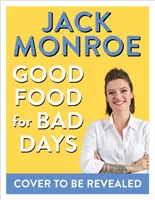 JACK MONROE

GOOD FOOD for BAD DAYS

COVER TO BE REVEALED